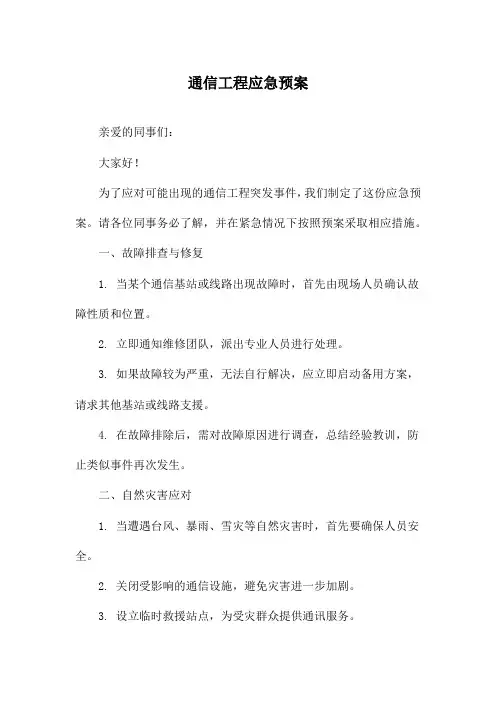 通信工程应急预案

亲爱的同事们：

大家好！

为了应对可能出现的通信工程突发事件，我们制定了这份应急预案。请各位同事务必了解，并在紧急情况下按照预案采取相应措施。

一、故障排查与修复

1. 当某个通信基站或线路出现故障时，首先由现场人员确认故障性质和位置。

2. 立即通知维修团队，派出专业人员进行处理。

3. 如果故障较为严重，无法自行解决，应立即启动备用方案，请求其他基站或线路支援。

4. 在故障排除后，需对故障原因进行调查，总结经验教训，防止类似事件再次发生。

二、自然灾害应对

1. 当遭遇台风、暴雨、雪灾等自然灾害时，首先要确保人员安全。

2. 关闭受影响的通信设施，避免灾害进一步加剧。

3. 设立临时救援站点，为受灾群众提供通讯服务。